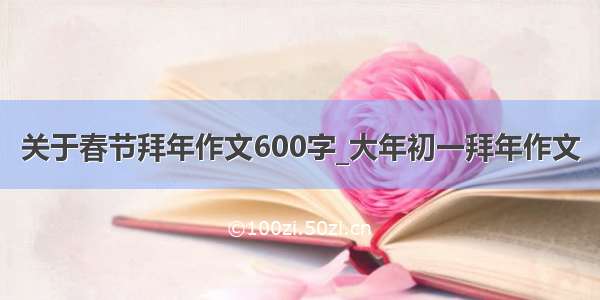 关于春节拜年作文600字_大年初一拜年作文

©100zi.50zi.cn